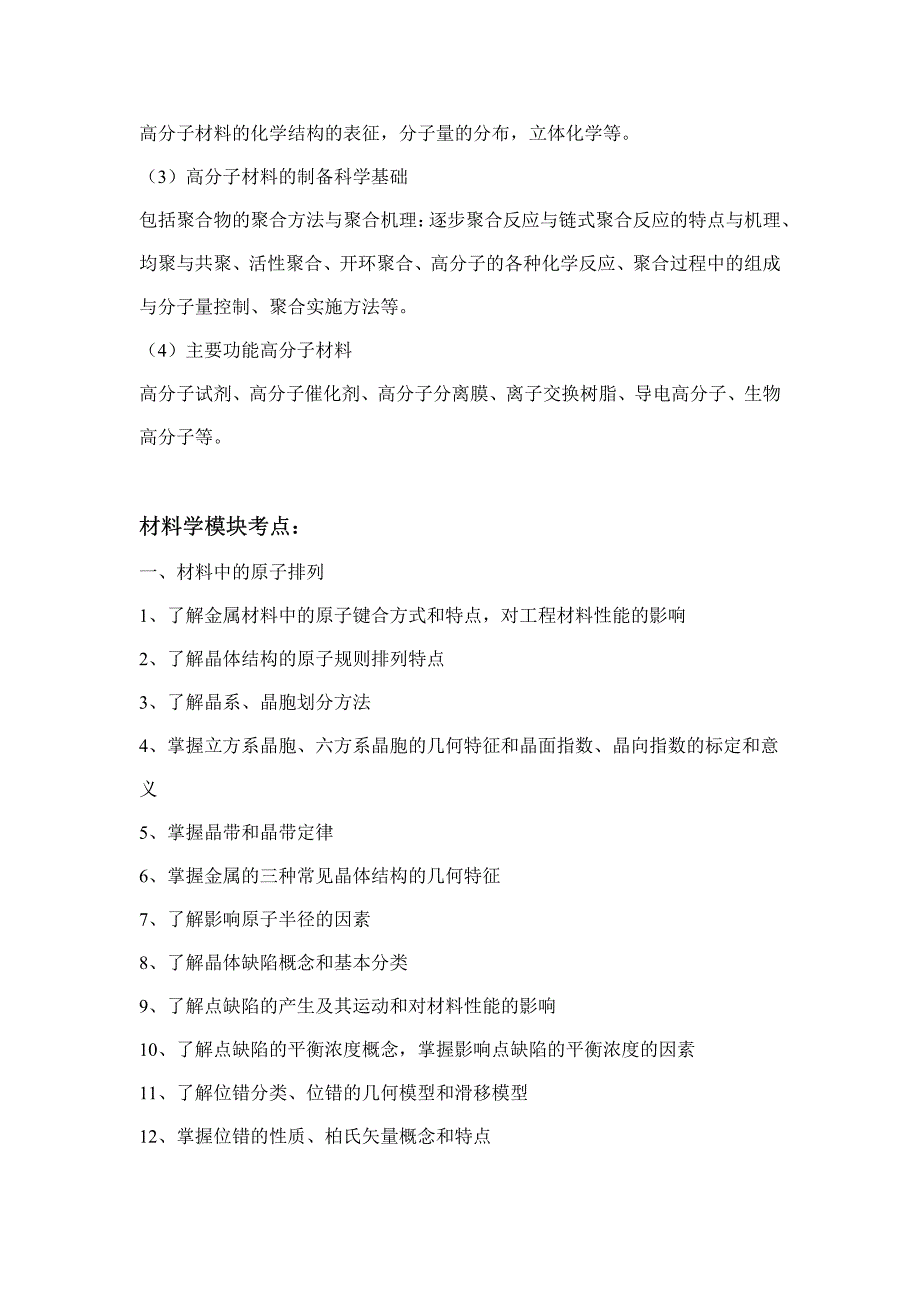 高分子材料的化学结构的表征，分子量的分布，立体化学等。

（3）高分子材料的制备科学基础

包括聚合物的聚合方法与聚合机理：逐步聚合反应与链式聚合反应的特点与机理、均聚与共聚、活性聚合、开环聚合、高分子的各种化学反应、聚合过程中的组成与分子量控制、聚合实施方法等。

（4）主要功能高分子材料

高分子试剂、高分子催化剂、高分子分离膜、离子交换树脂、导电高分子、生物高分子等。

材料学模块考点：

一、材料中的原子排列

1、了解金属材料中的原子键合方式和特点，对工程材料性能的影响

2、了解晶体结构的原子规则排列特点

3、了解晶系、晶胞划分方法

4、掌握立方系晶胞、六方系晶胞的几何特征和晶面指数、晶向指数的标定和意义

5、掌握晶带和晶带定律

6、掌握金属的三种常见晶体结构的几何特征

7、了解影响原子半径的因素

8、了解晶体缺陷概念和基本分类

9、了解点缺陷的产生及其运动和对材料性能的影响

10、了解点缺陷的平衡浓度概念，掌握影响点缺陷的平衡浓度的因素

11、了解位错分类、位错的几何模型和滑移模型

12、掌握位错的性质、柏氏矢量概念和特点